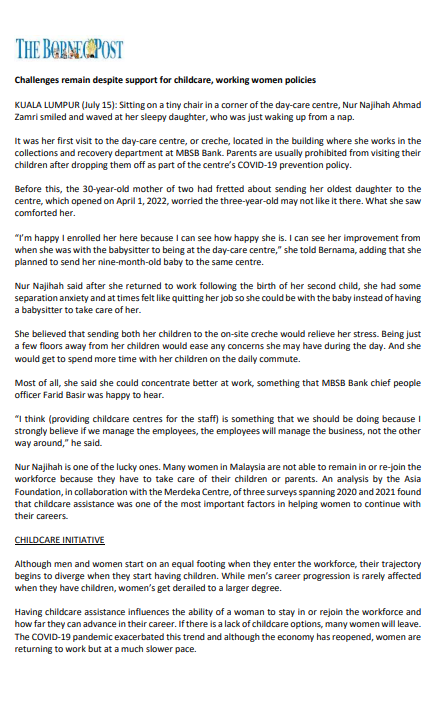 THE BORNEO POST

Challenges remain despite support for childcare, working women policies

KUALA LUMPUR (July 15): Sitting on a tiny chair in a corner of the day-care centre, Nur Najihah Ahmad Zamri smiled and waved at her sleepy daughter, who was just waking up from a nap.

It was her first visit to the day-care centre, or creche, located in the building where she works in the collections and recovery department at MBSB Bank. Parents are usually prohibited from visiting their children after dropping them off as part of the centre's COVID-19 prevention policy.

Before this, the 30-year-old mother of two had fretted about sending her oldest daughter to the centre, which opened on April 1, 2022, worried the three-year-old may not like it there. What she saw comforted her.

"I'm happy I enrolled her here because I can see how happy she is. I can see her improvement from when she was with the babysitter to being at the day-care centre," she told Bernama, adding that she planned to send her nine-month-old baby to the same centre.

Nur Najihah said after she returned to work following the birth of her second child, she had some separation anxiety and at times felt like quitting her job so she could be with the baby instead of having a babysitter to take care of her.

She believed that sending both her children to the on-site creche would relieve her stress. Being just a few floors away from her children would ease any concerns she may have during the day. And she would get to spend more time with her children on the daily commute.

Most of all, she said she could concentrate better at work, something that MBSB Bank chief people officer Farid Basir was happy to hear.

"I think (providing childcare centres for the staff) is something that we should be doing because I strongly believe if we manage the employees, the employees will manage the business, not the other way around," he said.

Nur Najihah is one of the lucky ones. Many women in Malaysia are not able to remain in or re-join the workforce because they have to take care of their children or parents. An analysis by the Asia Foundation, in collaboration with the Merdeka Centre, of three surveys spanning 2020 and 2021 found that childcare assistance was one of the most important factors in helping women to continue with their careers.

CHILDCARE INITIATIVE

Although men and women start on an equal footing when they enter the workforce, their trajectory begins to diverge when they start having children. While men's career progression is rarely affected when they have children, women's get derailed to a larger degree.

Having childcare assistance influences the ability of a woman to stay in or rejoin the workforce and how far they can advance in their career. If there is a lack of childcare options, many women will leave. The COVID-19 pandemic exacerbated this trend and although the economy has reopened, women are returning to work but at a much slower pace.